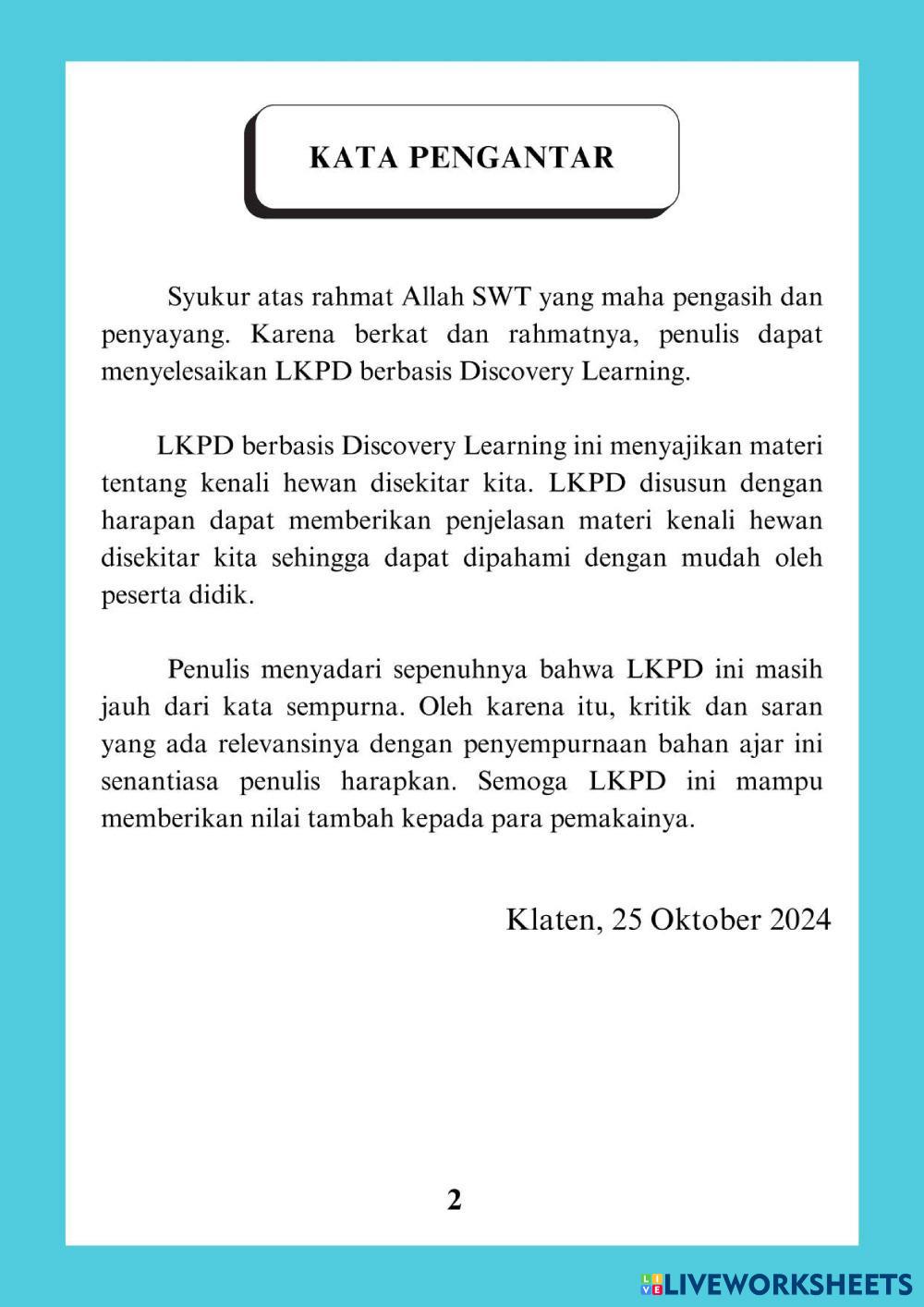 KATA PENGANTAR

Syukur atas rahmat Allah SWT yang maha pengasih dan penyayang. Karena berkat dan rahmatnya, penulis dapat menyelesaikan LKPD berbasis Discovery Learning.

LKPD berbasis Discovery Learning ini menyajikan materi tentang kenali hewan disekitar kita. LKPD disusun dengan harapan dapat memberikan penjelasan materi kenali hewan disekitar kita sehingga dapat dipahami dengan mudah oleh peserta didik.

Penulis menyadari sepenuhnya bahwa LKPD ini masih jauh dari kata sempurna. Oleh karena itu, kritik dan saran yang ada relevansinya dengan penyempurnaan bahan ajar ini senantiasa penulis harapkan. Semoga LKPD ini mampu memberikan nilai tambah kepada para pemakainya.

Klaten, 25 Oktober 2024

2

LIVEWORKSHEETS